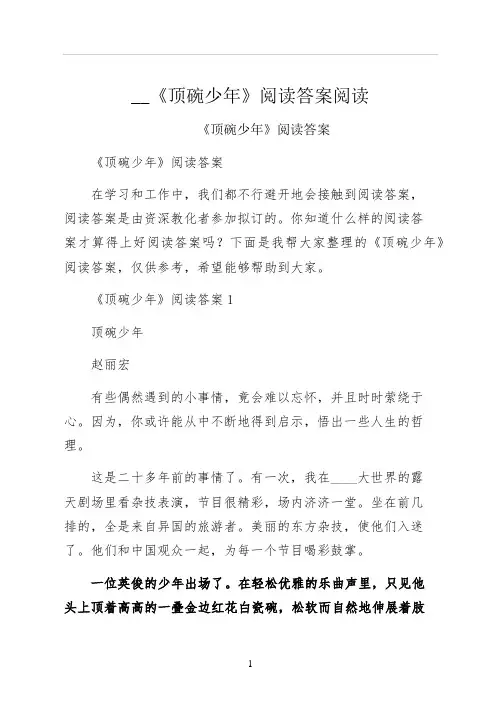 __《顶碗少年》阅读答案阅读

《顶碗少年》阅读答案

《顶碗少年》阅读答案

在学习和工作中，我们都不行避开地会接触到阅读答案，阅读答案是由资深教化者参加拟订的。你知道什么样的阅读答案才算得上好阅读答案吗？下面是我帮大家整理的《顶碗少年》阅读答案，仅供参考，希望能够帮助到大家。

《顶碗少年》阅读答案 1

顶碗少年

赵丽宏

有些偶然遇到的小事情，竟会难以忘怀，并且时时萦绕于心。因为，你或许能从中不断地得到启示，悟出一些人生的哲理。

这是二十多年前的事情了。有一次，我在____大世界的露天剧场里看杂技表演，节目很精彩，场内济济一堂。坐在前几排的，全是来自异国的旅游者。美丽的东方杂技，使他们入迷了。他们和中国观众一起，为每一个节目喝彩鼓掌。

一位英俊的少年出场了。在轻松优雅的乐曲声里，只见他头上顶着高高的一叠金边红花白瓷碗，松软而自然地伸展着肢

1